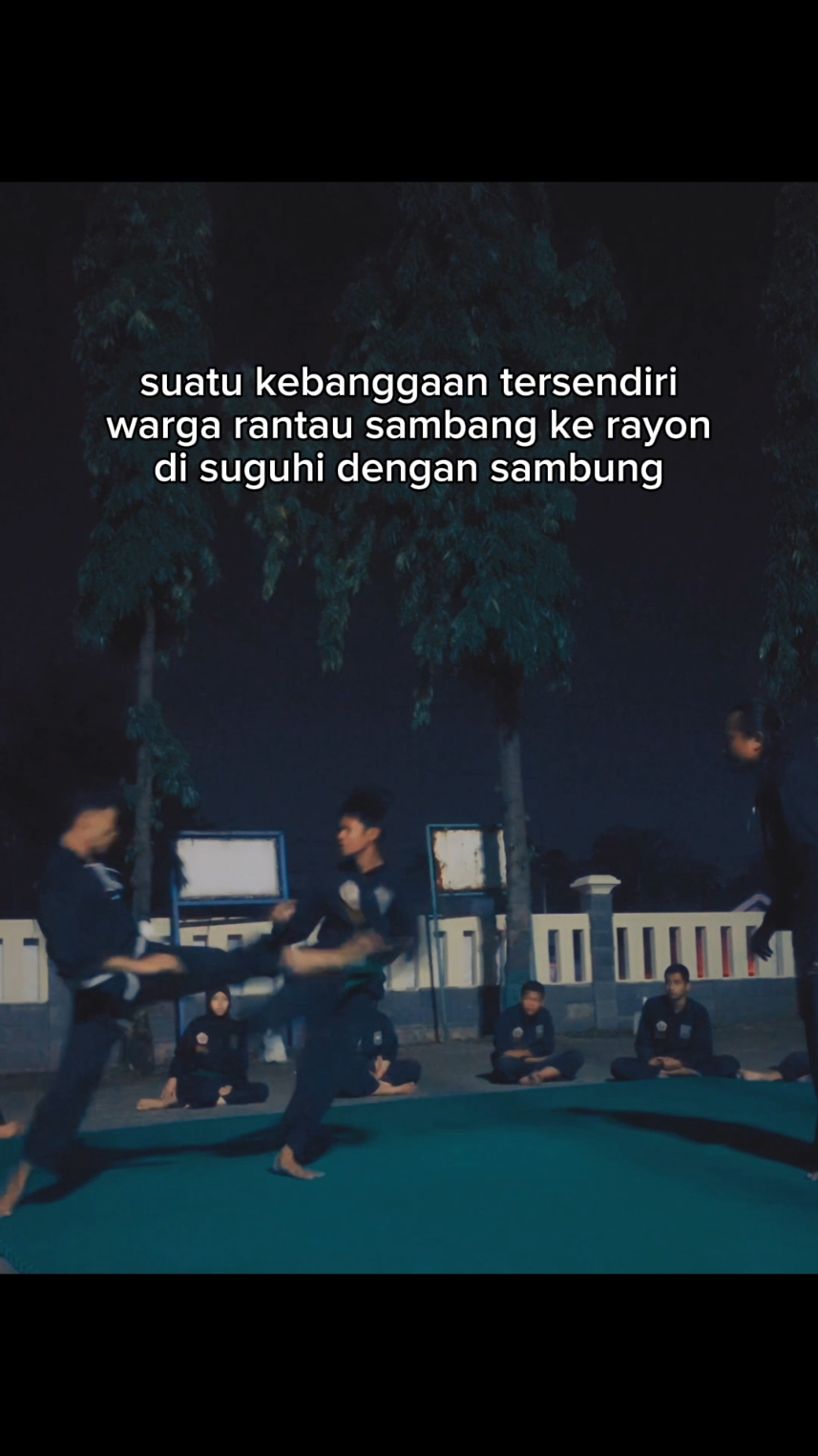 suatu kebanggaan tersendiri warga rantau sambang ke rayon di suguhi dengan sambung